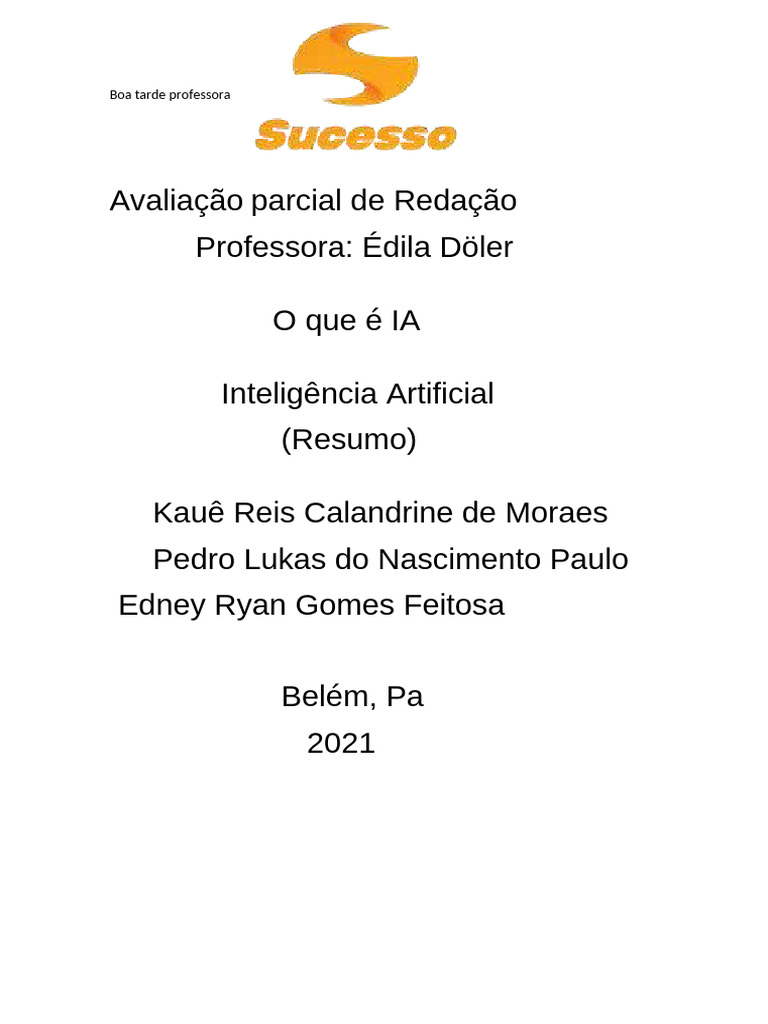 Boa tarde professora

Sucesso

Avaliação parcial de Redação
Professora: Édila Döler

O que é IA

Inteligência Artificial
(Resumo)

Kauê Reis Calandrine de Moraes
Pedro Lukas do Nascimento Paulo
Edney Ryan Gomes Feitosa

Belém, Pa
2021